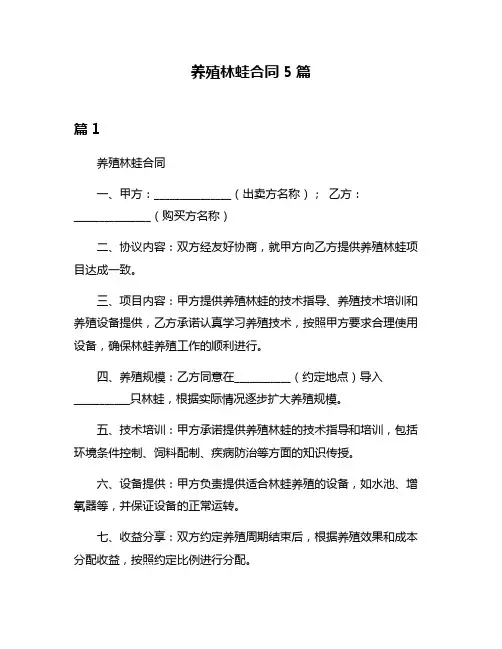 养殖林蛙合同 5 篇

篇 1

养殖林蛙合同

一、甲方：______________（出卖方名称）； 乙方：______________（购买方名称）

二、协议内容：双方经友好协商，就甲方向乙方提供养殖林蛙项目达成一致。

三、项目内容：甲方提供养殖林蛙的技术指导、养殖技术培训和养殖设备提供，乙方承诺认真学习养殖技术，按照甲方要求合理使用设备，确保林蛙养殖工作的顺利进行。

四、养殖规模：乙方同意在__________（约定地点）导入__________只林蛙，根据实际情况逐步扩大养殖规模。

五、技术培训：甲方承诺提供养殖林蛙的技术指导和培训，包括环境条件控制、饲料配制、疾病防治等方面的知识传授。

六、设备提供：甲方负责提供适合林蛙养殖的设备，如水池、增氧器等，并保证设备的正常运转。

七、收益分享：双方约定养殖周期结束后，根据养殖效果和成本分配收益，按照约定比例进行分配。